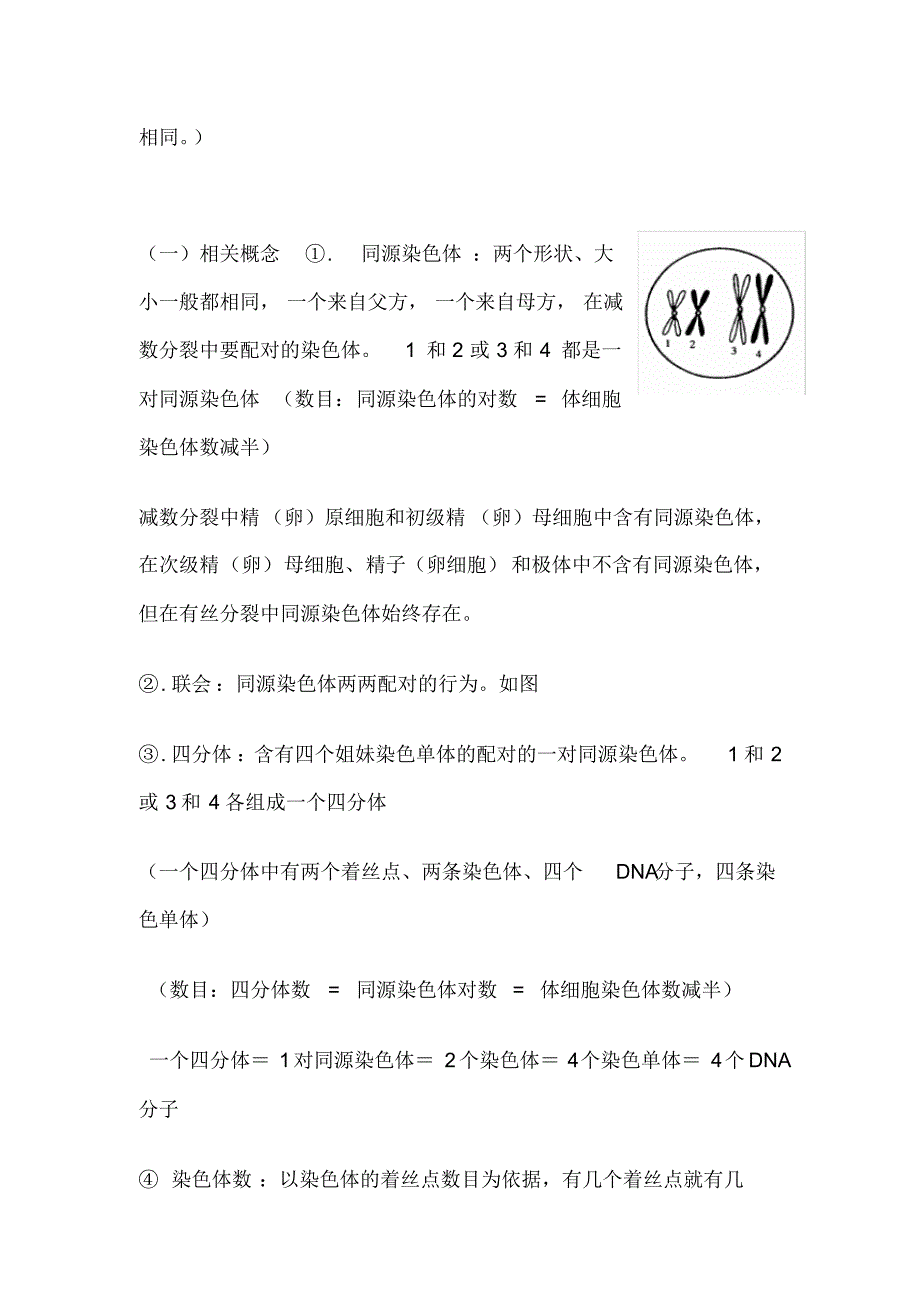 相同。)

(一)相关概念 ①. 同源染色体:两个形状、大小一般都相同,一个来自父方,一个来自母方,在减数分裂中要配对的染色体。 1 和 2 或 3 和 4 都是一对同源染色体 (数目:同源染色体的对数 = 体细胞染色体数减半)

1 2 3 4

减数分裂中精(卵)原细胞和初级精(卵)母细胞中含有同源染色体,在次级精(卵)母细胞、精子(卵细胞)和极体中不含有同源染色体,但在有丝分裂中同源染色体始终存在。

②. 联会:同源染色体两两配对的行为。如图

③. 四分体:含有四个姐妹染色单体的配对的一对同源染色体。 1 和 2 或 3 和 4 各组成一个四分体

(一个四分体中有两个着丝点、两条染色体、四个 DNA分子,四条染色单体)

(数目:四分体数 = 同源染色体对数 = 体细胞染色体数减半)

一个四分体= 1 对同源染色体= 2 个染色体= 4 个染色单体= 4 个 DNA 分子

④ 染色体数:以染色体的着丝点数目为依据,有几个着丝点就有几